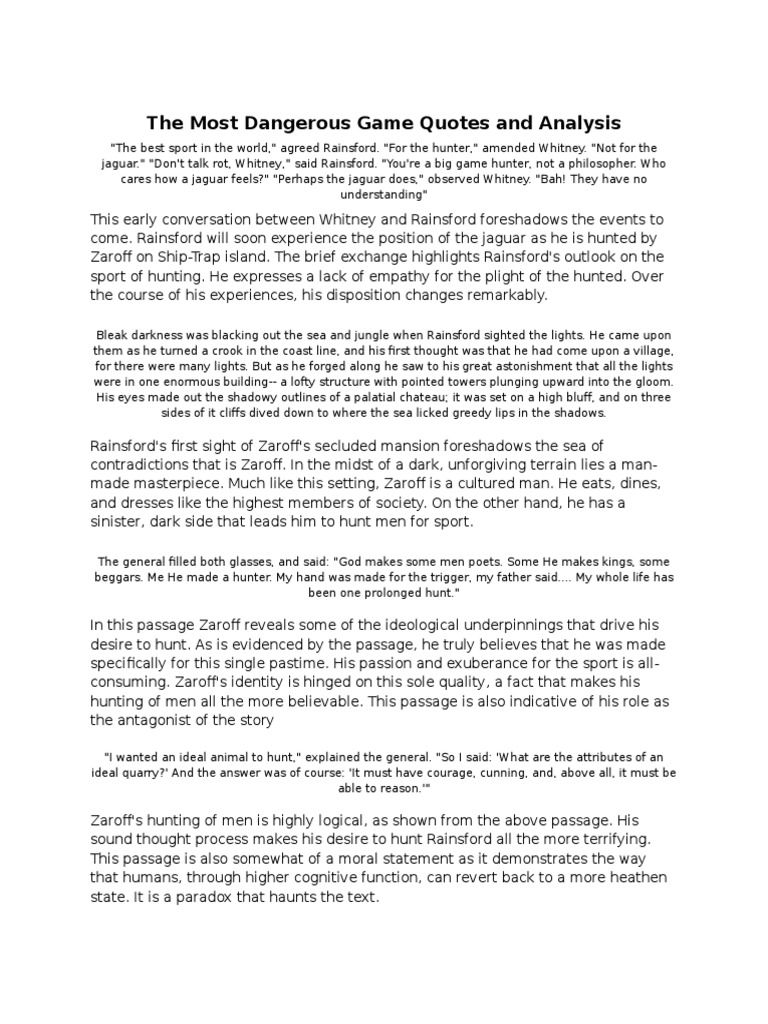 The Most Dangerous Game Quotes and Analysis

"The best sport in the world," agreed Rainsford. "For the hunter," amended Whitney. "Not for the jaguar." "Don't talk rot, Whitney," said Rainsford. "You're a big game hunter, not a philosopher. Who cares how a jaguar feels?" "Perhaps the jaguar does," observed Whitney. "Bah! They have no understanding"

This early conversation between Whitney and Rainsford foreshadows the events to come. Rainsford will soon experience the position of the jaguar as he is hunted by Zaroff on Ship-Trap island. The brief exchange highlights Rainsford's outlook on the sport of hunting. He expresses a lack of empathy for the plight of the hunted. Over the course of his experiences, his disposition changes remarkably.

Bleak darkness was blacking out the sea and jungle when Rainsford sighted the lights. He came upon them as he turned a crook in the coast line, and his first thought was that he had come upon a village, for there were many lights. But as he forged along he saw to his great astonishment that all the lights were in one enormous building-- a lofty structure with pointed towers plunging upward into the gloom. His eyes made out the shadowy outlines of a palatial chateau; it was set on a high bluff, and on three sides of it cliffs dived down to where the sea licked greedy lips in the shadows.

Rainsford's first sight of Zaroff's secluded mansion foreshadows the sea of contradictions that is Zaroff. In the midst of a dark, unforgiving terrain lies a man-made masterpiece. Much like this setting, Zaroff is a cultured man. He eats, dines, and dresses like the highest members of society. On the other hand, he has a sinister, dark side that leads him to hunt men for sport.

The general filled both glasses, and said: "God makes some men poets. Some He makes kings, some beggars. Me He made a hunter. My hand was made for the trigger, my father said.... My whole life has been one prolonged hunt."

In this passage Zaroff reveals some of the ideological underpinnings that drive his desire to hunt. As is evidenced by the passage, he truly believes that he was made specifically for this single pastime. His passion and exuberance for the sport is all-consuming. Zaroff's identity is hinged on this sole quality, a fact that makes his hunting of men all the more believable. This passage is also indicative of his role as the antagonist of the story

"I wanted an ideal animal to hunt," explained the general. "So I said: 'What are the attributes of an ideal quarry?' And the answer was of course: 'It must have courage, cunning, and, above all, it must be able to reason.'"

Zaroff's hunting of men is highly logical, as shown from the above passage. His sound thought process makes his desire to hunt Rainsford all the more terrifying. This passage is also somewhat of a moral statement as it demonstrates the way that humans, through higher cognitive function, can revert back to a more heathen state. It is a paradox that haunts the text.